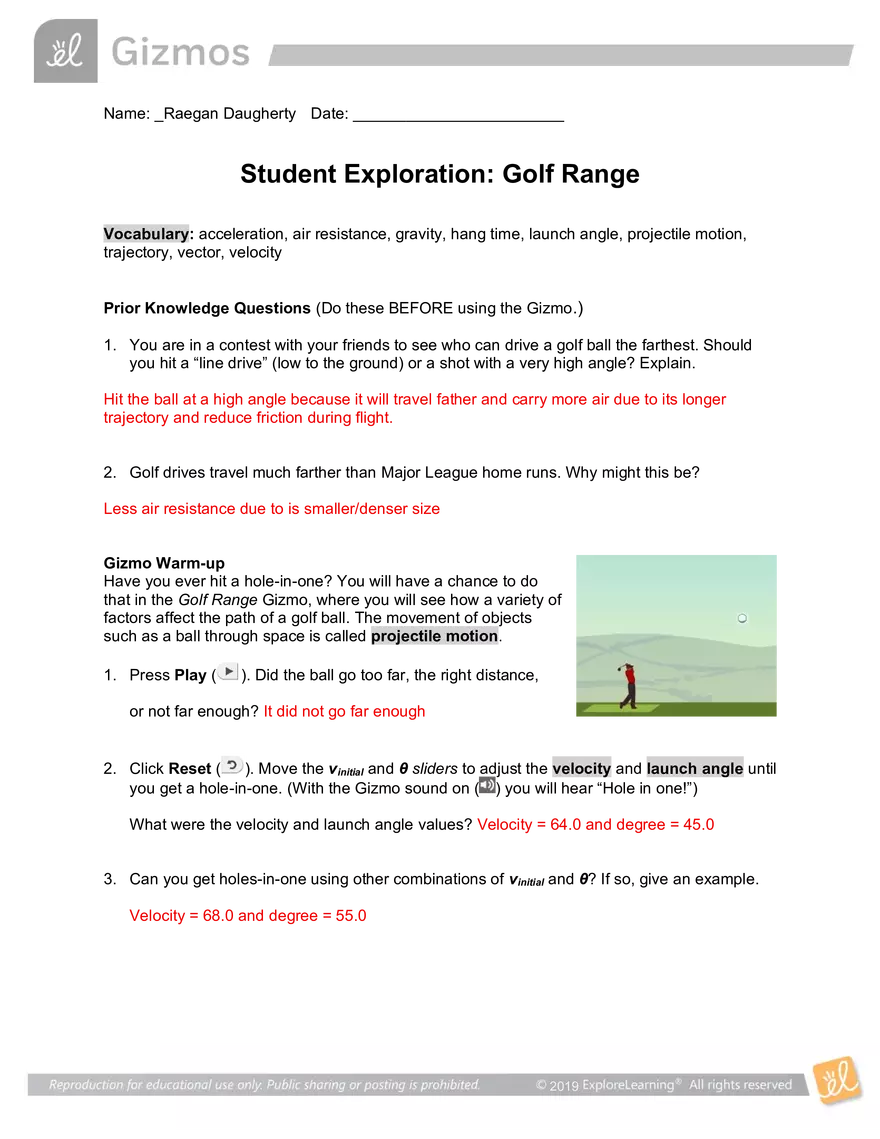 Gizmos

Name: _Raegan Daugherty Date: ________________________

Student Exploration: Golf Range

Vocabulary: acceleration, air resistance, gravity, hang time, launch angle, projectile motion, trajectory, vector, velocity

Prior Knowledge Questions (Do these BEFORE using the Gizmo.)

1. You are in a contest with your friends to see who can drive a golf ball the farthest. Should you hit a “line drive” (low to the ground) or a shot with a very high angle? Explain.

Hit the ball at a high angle because it will travel father and carry more air due to its longer trajectory and reduce friction during flight.

2. Golf drives travel much farther than Major League home runs. Why might this be?

Less air resistance due to is smaller/denser size

Gizmo Warm-up
Have you ever hit a hole-in-one? You will have a chance to do that in the Golf Range Gizmo, where you will see how a variety of factors affect the path of a golf ball. The movement of objects such as a ball through space is called projectile motion.

1. Press Play ( ). Did the ball go too far, the right distance, or not far enough? It did not go far enough

2. Click Reset ( ). Move the $v_{initial}$ and $\theta$ sliders to adjust the velocity and launch angle until you get a hole-in-one. (With the Gizmo sound on ( ) you will hear “Hole in one!”)

What were the velocity and launch angle values? Velocity = 64.0 and degree = 45.0

3. Can you get holes-in-one using other combinations of $v_{initial}$ and $\theta$? If so, give an example.

Velocity = 68.0 and degree = 55.0

Reproduction for educational use only. Public sharing or posting is prohibited. © 2019 ExploreLearning® All rights reserved